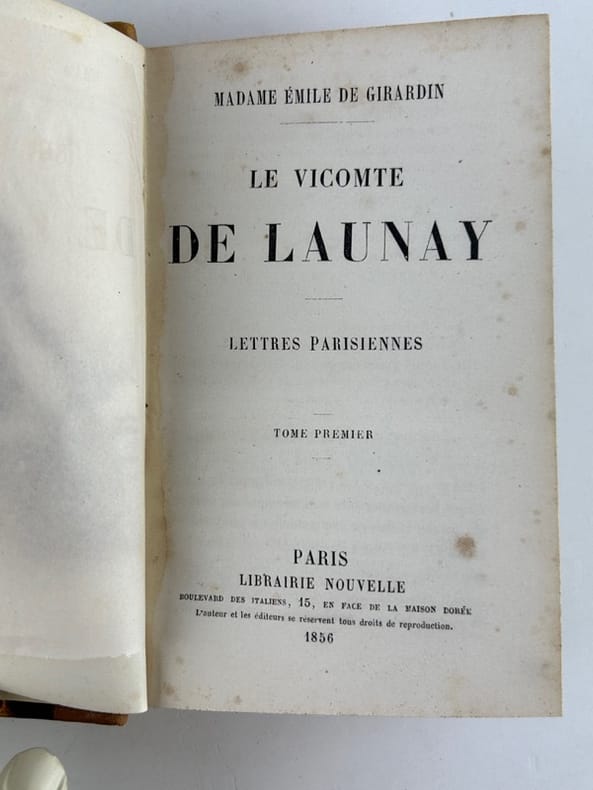 MADAME ÉMILE DE GIRARDIN

LE VICOMTE

DE LAUNAY

LETTRES PARISIENNES

TOME PREMIER

PARIS
LIBRAIRIE NOUVELLE
BOULEVARD DES ITALIENS, 15, EN FACE DE LA MAISON DORÉE
L'auteur et les éditeurs se réservent tous droits de reproduction.
1856